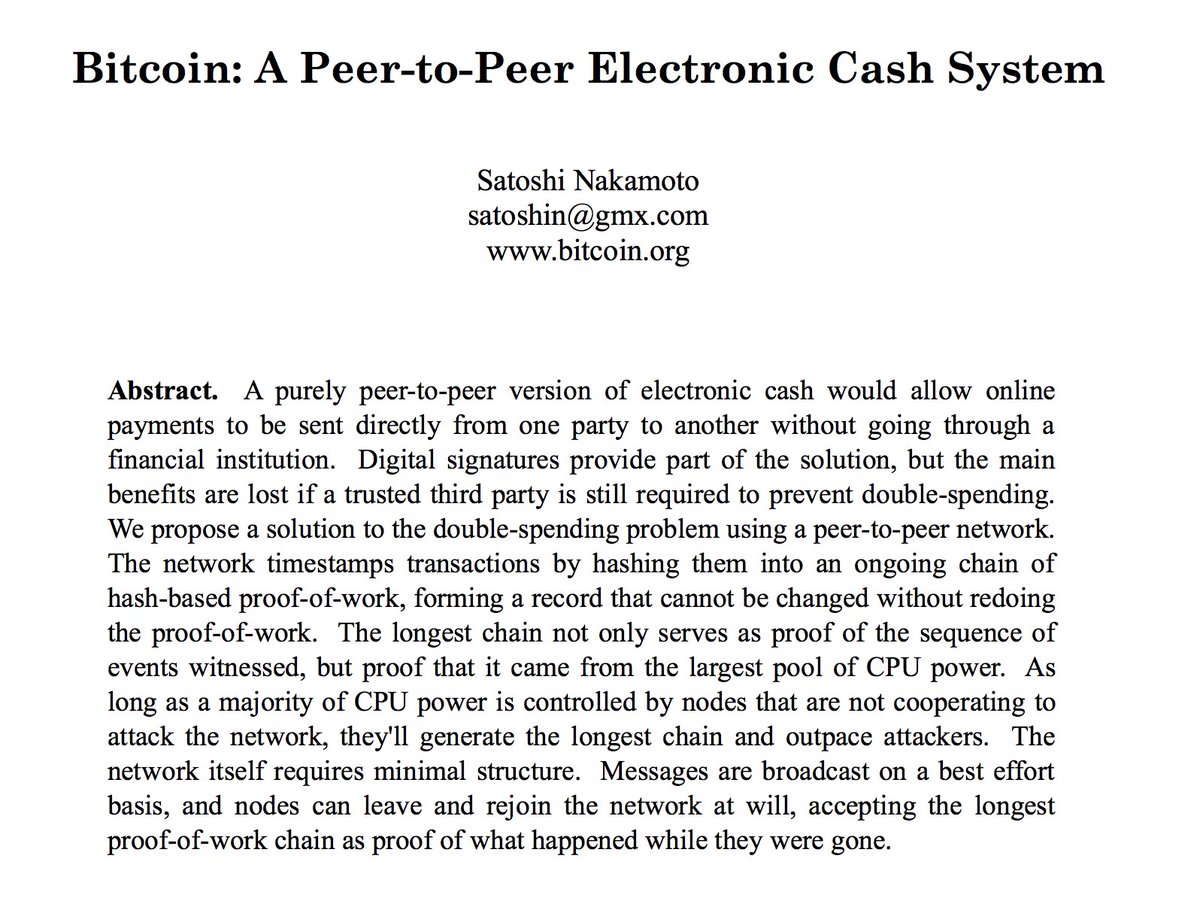 Bitcoin: A Peer-to-Peer Electronic Cash System

Satoshi Nakamoto
satoshin@gmx.com
www.bitcoin.org

Abstract. A purely peer-to-peer version of electronic cash would allow online payments to be sent directly from one party to another without going through a financial institution. Digital signatures provide part of the solution, but the main benefits are lost if a trusted third party is still required to prevent double-spending. We propose a solution to the double-spending problem using a peer-to-peer network. The network timestamps transactions by hashing them into an ongoing chain of hash-based proof-of-work, forming a record that cannot be changed without redoing the proof-of-work. The longest chain not only serves as proof of the sequence of events witnessed, but proof that it came from the largest pool of CPU power. As long as a majority of CPU power is controlled by nodes that are not cooperating to attack the network, they'll generate the longest chain and outpace attackers. The network itself requires minimal structure. Messages are broadcast on a best effort basis, and nodes can leave and rejoin the network at will, accepting the longest proof-of-work chain as proof of what happened while they were gone.